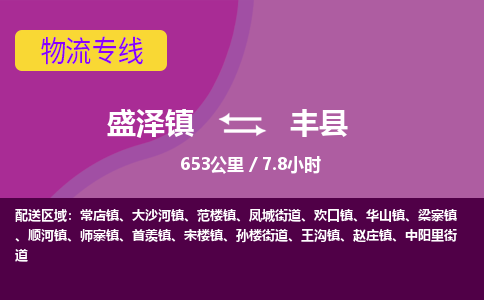 物流专线

盛泽镇 丰县

653公里 / 7.8小时

配送区域：常店镇、大沙河镇、范楼镇、凤城街道、欢口镇、华山镇、梁寨镇、顺河镇、师寨镇、首羡镇、宋楼镇、孙楼街道、王沟镇、赵庄镇、中阳里街道